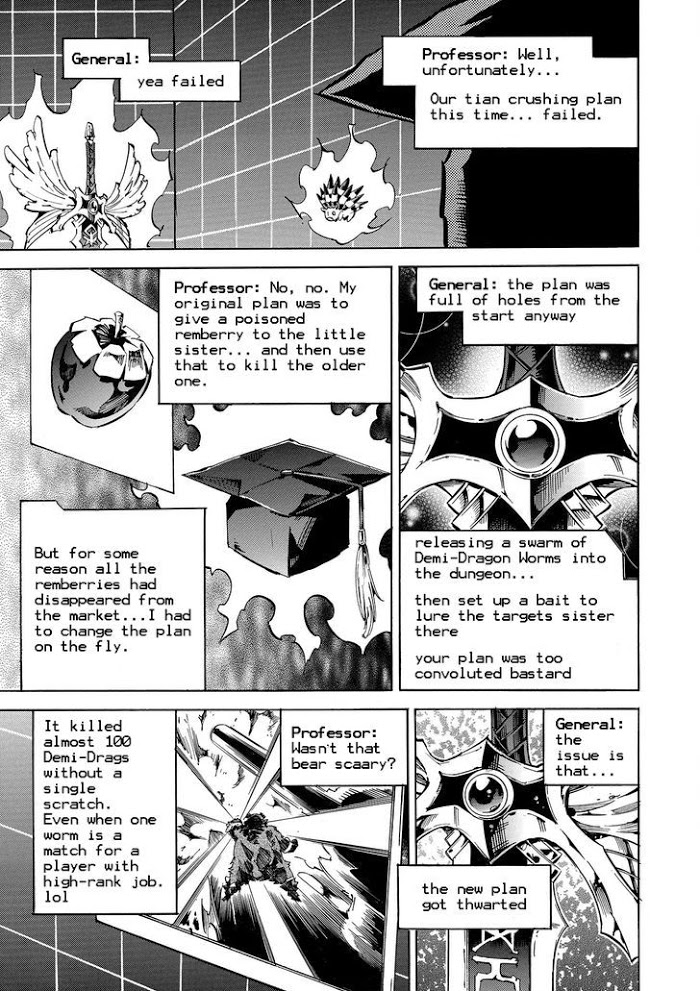 General:
yea failed

Professor: Well, unfortunately...

Our tian crushing plan this time... failed.

Professor: No, no. My original plan was to give a poisoned remberry to the little sister... and then use that to kill the older one.

General: the plan was full of holes from the start anyway

But for some reason all the remberries had disappeared from the market...I had to change the plan on the fly.

releasing a swarm of Demi-Dragon Worms into the dungeon...

then set up a bait to lure the targets sister there

your plan was too convoluted bastard

It killed almost 100 Demi-Drags without a single scratch. Even when one worm is a match for a player with high-rank job. lol

Professor: Wasn't that bear scaary?

General: the issue is that...

the new plan got thwarted